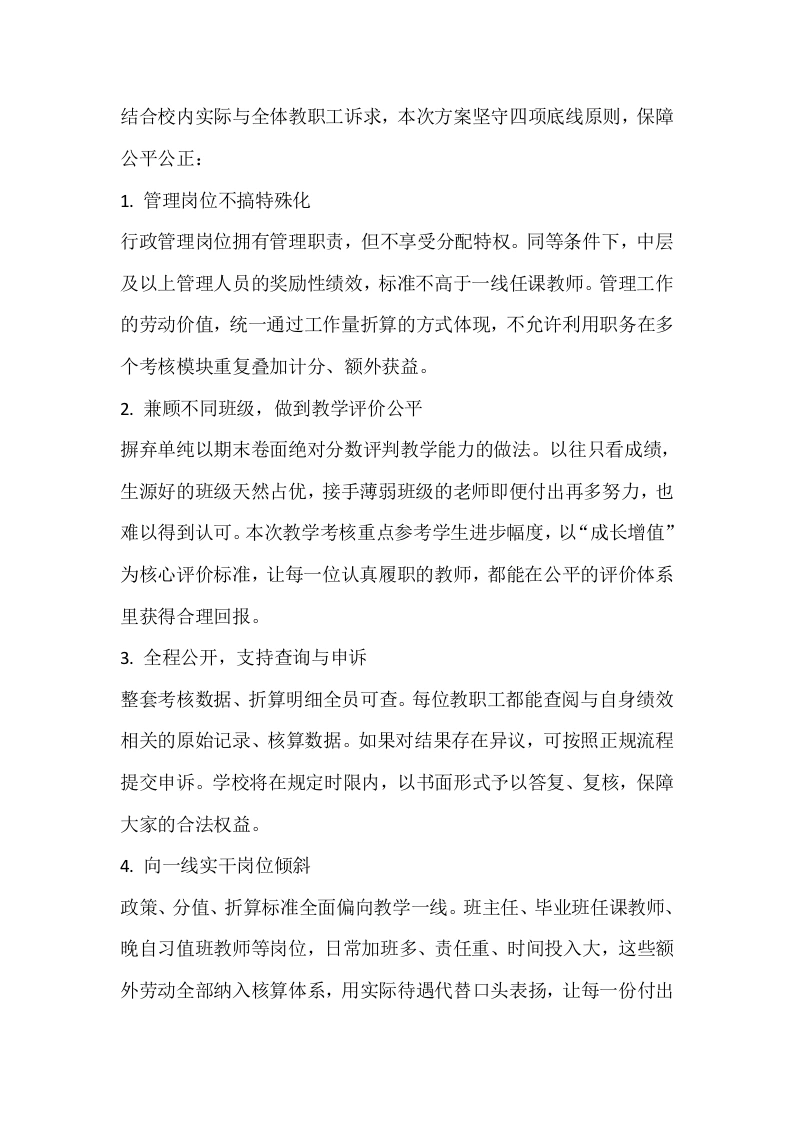 结合校内实际与全体教职工诉求，本次方案坚守四项底线原则，保障公平公正：

1. 管理岗位不搞特殊化

行政管理岗位拥有管理职责，但不享受分配特权。同等条件下，中层及以上管理人员的奖励性绩效，标准不高于一线任课教师。管理工作的劳动价值，统一通过工作量折算的方式体现，不允许利用职务在多个考核模块重复叠加计分、额外获益。

2. 兼顾不同班级，做到教学评价公平

摒弃单纯以期末卷面绝对分数评判教学能力的做法。以往只看成绩，生源好的班级天然占优，接手薄弱班级的老师即便付出再多努力，也难以得到认可。本次教学考核重点参考学生进步幅度，以“成长增值”为核心评价标准，让每一位认真履职的教师，都能在公平的评价体系里获得合理回报。

3. 全程公开，支持查询与申诉

整套考核数据、折算明细全员可查。每位教职工都能查阅与自身绩效相关的原始记录、核算数据。如果对结果存在异议，可按照正规流程提交申诉。学校将在规定时限内，以书面形式予以答复、复核，保障大家的合法权益。

4. 向一线实干岗位倾斜

政策、分值、折算标准全面偏向教学一线。班主任、毕业班任课教师、晚自习值班教师等岗位，日常加班多、责任重、时间投入大，这些额外劳动全部纳入核算体系，用实际待遇代替口头表扬，让每一份付出